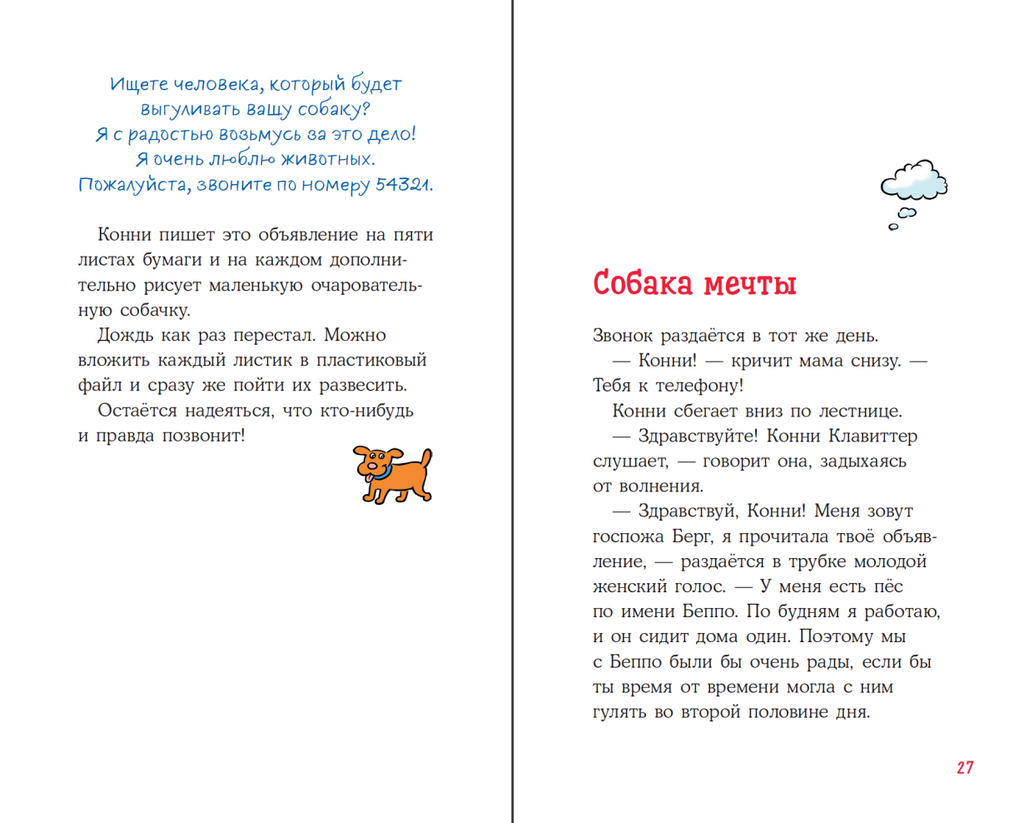 Ищете человека, который будет выгуливать вашу собаку?
Я с радостью возьмусь за это дело!
Я очень люблю животных.
Пожалуйста, звоните по номеру 54321.

Конни пишет это объявление на пяти листах бумаги и на каждом дополнительно рисует маленькую очаровательную собачку.

Дождь как раз перестал. Можно вложить каждый листик в пластиковый файл и сразу же пойти их развесить.

Остаётся надеяться, что кто-нибудь и правда позвонит!

Собака мечты

Звонок раздаётся в тот же день.

— Конни! — кричит мама снизу. — Тебя к телефону!

Конни сбегает вниз по лестнице.

— Здравствуйте! Конни Клавиттер слушает, — говорит она, задыхаясь от волнения.

— Здравствуй, Конни! Меня зовут госпожа Берг, я прочитала твоё объявление, — раздаётся в трубке молодой женский голос. — У меня есть пёс по имени Беппо. По будням я работаю, и он сидит дома один. Поэтому мы с Беппо были бы очень рады, если бы ты время от времени могла с ним гулять во второй половине дня.

27